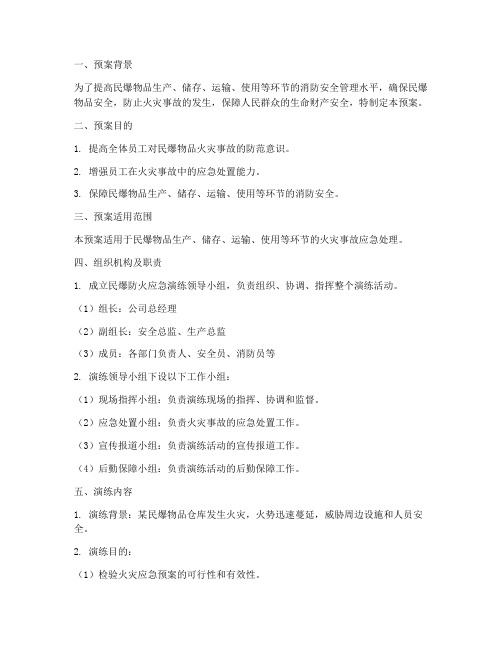 一、预案背景

为了提高民爆物品生产、储存、运输、使用等环节的消防安全管理水平，确保民爆物品安全，防止火灾事故的发生，保障人民群众的生命财产安全，特制定本预案。

二、预案目的

1. 提高全体员工对民爆物品火灾事故的防范意识。

2. 增强员工在火灾事故中的应急处置能力。

3. 保障民爆物品生产、储存、运输、使用等环节的消防安全。

三、预案适用范围

本预案适用于民爆物品生产、储存、运输、使用等环节的火灾事故应急处理。

四、组织机构及职责

1. 成立民爆防火应急演练领导小组，负责组织、协调、指挥整个演练活动。

（1）组长：公司总经理

（2）副组长：安全总监、生产总监

（3）成员：各部门负责人、安全员、消防员等

2. 演练领导小组下设以下工作小组：

（1）现场指挥小组：负责演练现场的指挥、协调和监督。

（2）应急处置小组：负责火灾事故的应急处置工作。

（3）宣传报道小组：负责演练活动的宣传报道工作。

（4）后勤保障小组：负责演练活动的后勤保障工作。

五、演练内容

1. 演练背景：某民爆物品仓库发生火灾，火势迅速蔓延，威胁周边设施和人员安全。

2. 演练目的：

（1）检验火灾应急预案的可行性和有效性。